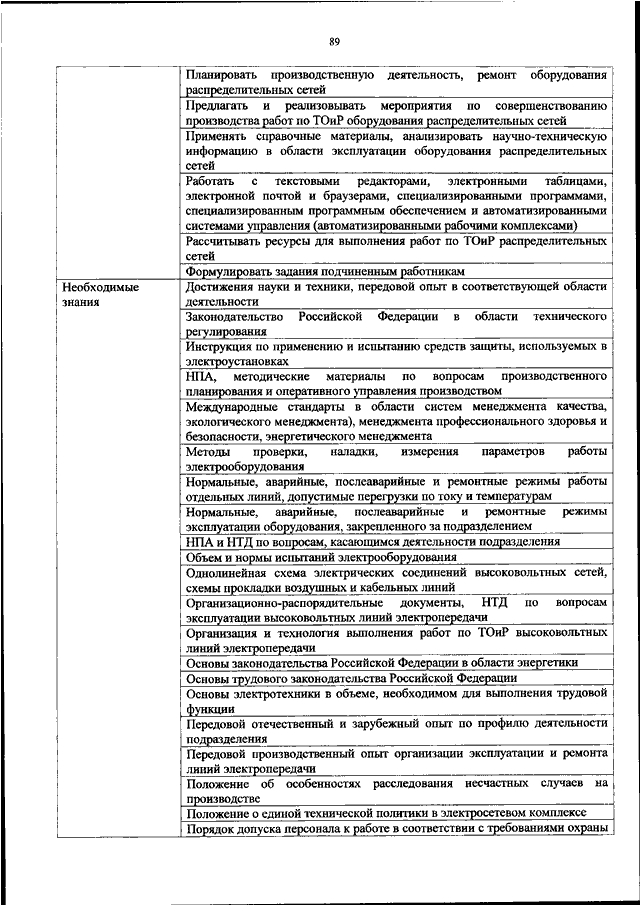 89

| | |
|---|---|
| | Планировать производственную деятельность, ремонт оборудования распределительных сетей |
| | Предлагать и реализовывать мероприятия по совершенствованию производства работ по ТОиР оборудования распределительных сетей |
| | Применять справочные материалы, анализировать научно-техническую информацию в области эксплуатации оборудования распределительных сетей |
| | Работать с текстовыми редакторами, электронными таблицами, электронной почтой и браузерами, специализированными программами, специализированным программным обеспечением и автоматизированными системами управления (автоматизированными рабочими комплексами) |
| | Рассчитывать ресурсы для выполнения работ по ТОиР распределительных сетей |
| | Формулировать задания подчиненным работникам |
| Необходимые знания | Достижения науки и техники, передовой опыт в соответствующей области деятельности |
| | Законодательство Российской Федерации в области технического регулирования |
| | Инструкция по применению и испытанию средств защиты, используемых в электроустановках |
| | НПА, методические материалы по вопросам производственного планирования и оперативного управления производством |
| | Международные стандарты в области систем менеджмента качества, экологического менеджмента), менеджмента профессионального здоровья и безопасности, энергетического менеджмента |
| | Методы проверки, наладки, измерения параметров работы электрооборудования |
| | Нормальные, аварийные, послеаварийные и ремонтные режимы работы отдельных линий, допустимые перегрузки по току и температурам |
| | Нормальные, аварийные, послеаварийные и ремонтные режимы эксплуатации оборудования, закрепленного за подразделением |
| | НПА и НТД по вопросам, касающимся деятельности подразделения |
| | Объем и нормы испытаний электрооборудования |
| | Однолинейная схема электрических соединений высоковольтных сетей, схемы прокладки воздушных и кабельных линий |
| | Организационно-распорядительные документы, НТД по вопросам эксплуатации высоковольтных линий электропередачи |
| | Организация и технология выполнения работ по ТОиР высоковольтных линий электропередачи |
| | Основы законодательства Российской Федерации в области энергетики |
| | Основы трудового законодательства Российской Федерации |
| | Основы электротехники в объеме, необходимом для выполнения трудовой функции |
| | Передовой отечественный и зарубежный опыт по профилю деятельности подразделения |
| | Передовой производственный опыт организации эксплуатации и ремонта линий электропередачи |
| | Положение об особенностях расследования несчастных случаев на производстве |
| | Положение о единой технической политики в электросетевом комплексе |
| | Порядок допуска персонала к работе в соответствии с требованиями охраны |